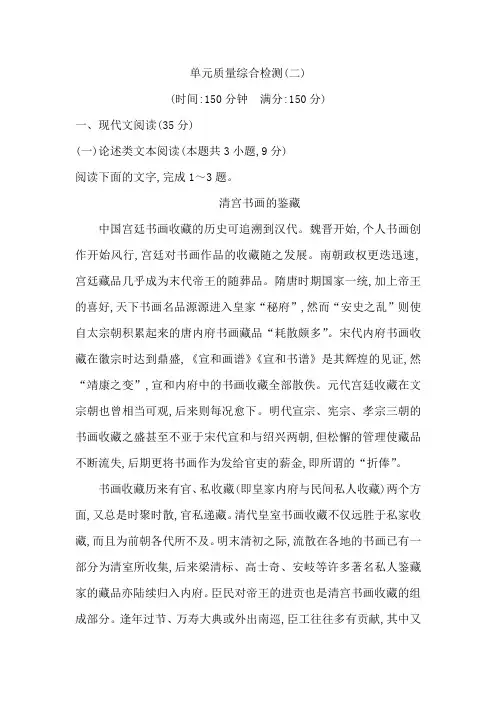 单元质量综合检测(二)

(时间:150 分钟　满分:150 分)

一、现代文阅读(35 分)

(一)论述类文本阅读(本题共 3 小题,9 分)

阅读下面的文字,完成 1～3 题。

清宫书画的鉴藏

中国宫廷书画收藏的历史可追溯到汉代。魏晋开始,个人书画创作开始风行,宫廷对书画作品的收藏随之发展。南朝政权更迭迅速,宫廷藏品几乎成为末代帝王的随葬品。隋唐时期国家一统,加上帝王的喜好,天下书画名品源源进入皇家“秘府”,然而“安史之乱”则使自太宗朝积累起来的唐内府书画藏品“耗散颇多”。宋代内府书画收藏在徽宗时达到鼎盛,《宣和画谱》《宣和书谱》是其辉煌的见证,然“靖康之变”,宣和内府中的书画收藏全部散佚。元代宫廷收藏在文宗朝也曾相当可观,后来则每况愈下。明代宣宗、宪宗、孝宗三朝的书画收藏之盛甚至不亚于宋代宣和与绍兴两朝,但松懈的管理使藏品不断流失,后期更将书画作为发给官吏的薪金,即所谓的“折俸”。

书画收藏历来有官、私收藏(即皇家内府与民间私人收藏)两个方面,又总是时聚时散,官私递藏。清代皇室书画收藏不仅远胜于私家收藏,而且为前朝各代所不及。明末清初之际,流散在各地的书画已有一部分为清室所收集,后来梁清标、高士奇、安岐等许多著名私人鉴藏家的藏品亦陆续归入内府。臣民对帝王的进贡也是清宫书画收藏的组成部分。逢年过节、万寿大典或外出南巡,臣工往往多有贡献,其中又